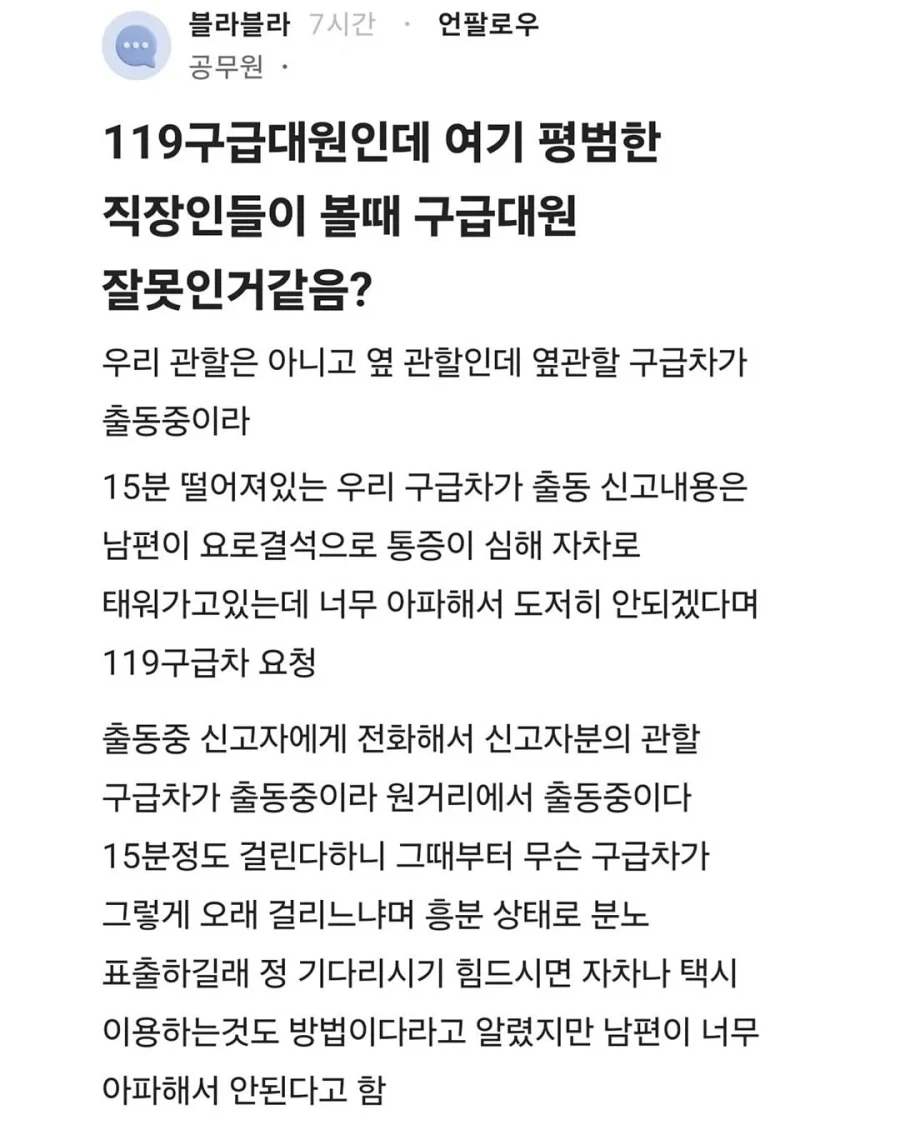 블라블라 7시간 · 언팔로우
공무원 ·

119구급대원인데 여기 평범한 직장인들이 볼때 구급대원 잘못인거같음?

우리 관할은 아니고 옆 관할인데 옆관할 구급차가 출동중이라

15분 떨어져있는 우리 구급차가 출동 신고내용은 남편이 요로결석으로 통증이 심해 자차로 태워가고있는데 너무 아파해서 도저히 안되겠다며 119구급차 요청

출동중 신고자에게 전화해서 신고자분의 관할 구급차가 출동중이라 원거리에서 출동중이다 15분정도 걸린다하니 그때부터 무슨 구급차가 그렇게 오래 걸리느냐며 흥분 상태로 분노 표출하길래 정 기다리시기 힘드시면 자차나 택시 이용하는것도 방법이다라고 알렸지만 남편이 너무 아파해서 안된다고 함